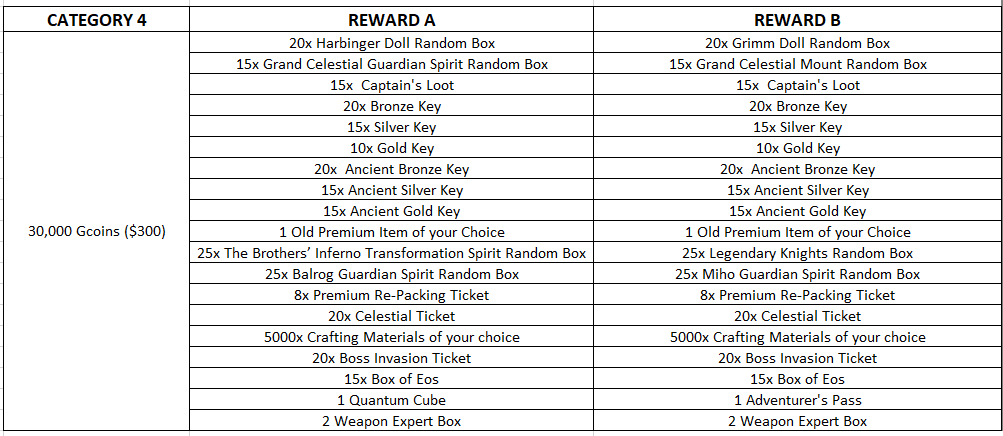 | CATEGORY 4 | REWARD A | REWARD B |
|---|---|---|
| 30,000 Gcoins ($300) | 20x Harbinger Doll Random Box | 20x Grimm Doll Random Box |
| | 15x Grand Celestial Guardian Spirit Random Box | 15x Grand Celestial Mount Random Box |
| | 15x Captain's Loot | 15x Captain's Loot |
| | 20x Bronze Key | 20x Bronze Key |
| | 15x Silver Key | 15x Silver Key |
| | 10x Gold Key | 10x Gold Key |
| | 20x Ancient Bronze Key | 20x Ancient Bronze Key |
| | 15x Ancient Silver Key | 15x Ancient Silver Key |
| | 15x Ancient Gold Key | 15x Ancient Gold Key |
| | 1 Old Premium Item of your Choice | 1 Old Premium Item of your Choice |
| | 25x The Brothers' Inferno Transformation Spirit Random Box | 25x Legendary Knights Random Box |
| | 25x Balrog Guardian Spirit Random Box | 25x Miho Guardian Spirit Random Box |
| | 8x Premium Re-Packing Ticket | 8x Premium Re-Packing Ticket |
| | 20x Celestial Ticket | 20x Celestial Ticket |
| | 5000x Crafting Materials of your choice | 5000x Crafting Materials of your choice |
| | 20x Boss Invasion Ticket | 20x Boss Invasion Ticket |
| | 15x Box of Eos | 15x Box of Eos |
| | 1 Quantum Cube | 1 Adventurer's Pass |
| | 2 Weapon Expert Box | 2 Weapon Expert Box |